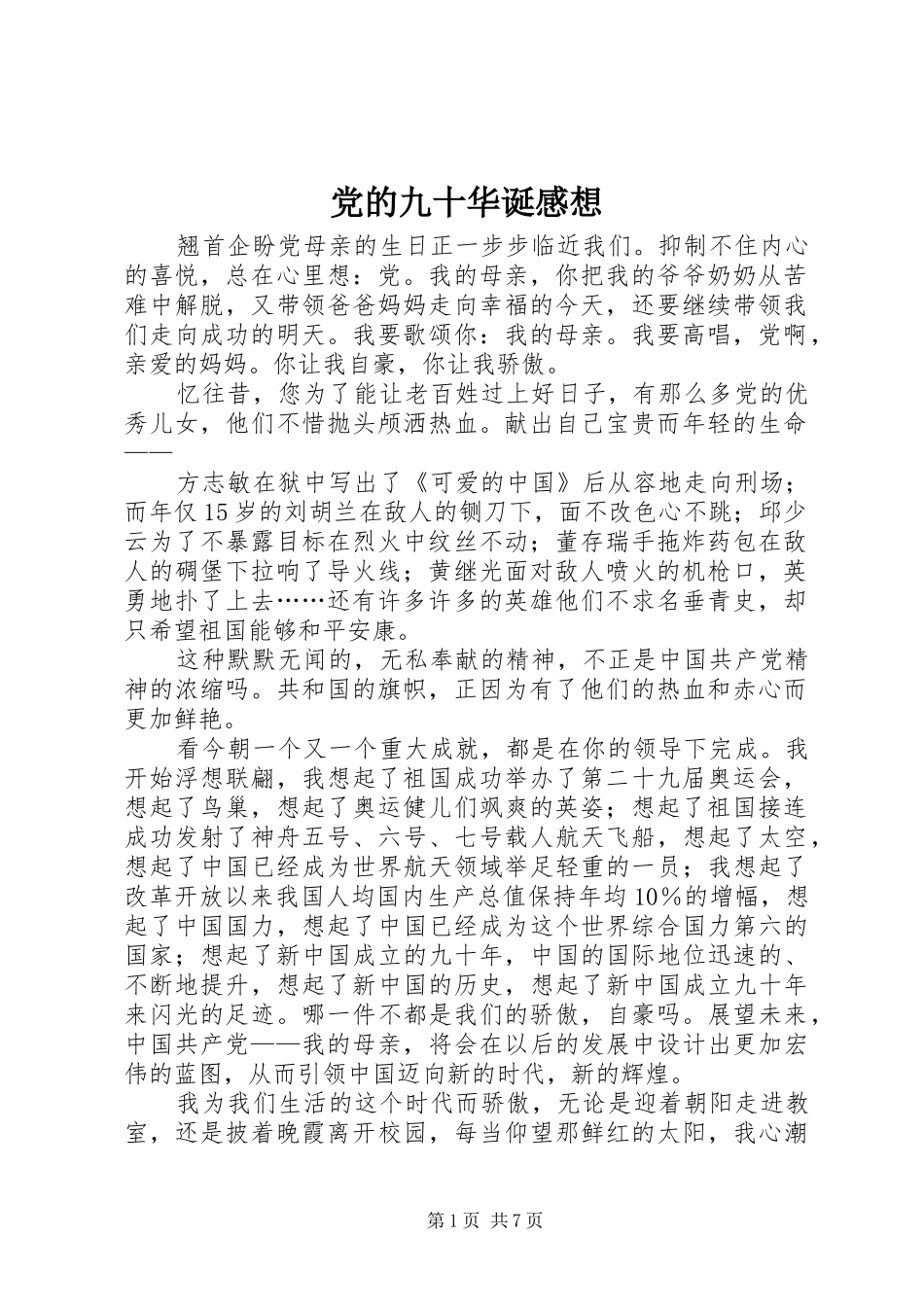 党的九十华诞感想

翘首企盼党母亲的生日正一步步临近我们。抑制不住内心的喜悦，总在心里想：党。我的母亲，你把我的爷爷奶奶从苦难中解脱，又带领爸爸妈妈走向幸福的今天，还要继续带领我们走向成功的明天。我要歌颂你：我的母亲。我要高唱，党啊，亲爱的妈妈。你让我自豪，你让我骄傲。

忆往昔，您为了能让老百姓过上好日子，有那么多党的优秀儿女，他们不惜抛头颅洒热血。献出自己宝贵而年轻的生命——

方志敏在狱中写出了《可爱的中国》后从容地走向刑场；而年仅15岁的刘胡兰在敌人的铡刀下，面不改色心不跳；邱少云为了不暴露目标在烈火中纹丝不动；董存瑞手拖炸药包在敌人的碉堡下拉响了导火线；黄继光面对敌人喷火的机枪口，英勇地扑了上去……还有许多许多的英雄他们不求名垂青史，却只希望祖国能够和平安康。

这种默默无闻的，无私奉献的精神，不正是中国共产党精神的浓缩吗。共和国的旗帜，正因为有了他们的热血和赤心而更加鲜艳。

看今朝一个又一个重大成就，都是在你的领导下完成。我开始浮想联翩，我想起了祖国成功举办了第二十九届奥运会，想起了鸟巢，想起了奥运健儿们飒爽的英姿；想起了祖国接连成功发射了神舟五号、六号、七号载人航天飞船，想起了太空，想起了中国已经成为世界航天领域举足轻重的一员；我想起了改革开放以来我国人均国内生产总值保持年均10%的增幅，想起了中国国力，想起了中国已经成为这个世界综合国力第六的国家；想起了新中国成立的九十年，中国的国际地位迅速的、不断地提升，想起了新中国的历史，想起了新中国成立九十年来闪光的足迹。哪一件不都是我们的骄傲，自豪吗。展望未来，中国共产党——我的母亲，将会在以后的发展中设计出更加宏伟的蓝图，从而引领中国迈向新的时代，新的辉煌。

我为我们生活的这个时代而骄傲，无论是迎着朝阳走进教室，还是披着晚霞离开校园，每当仰望那鲜红的太阳，我心潮

第1页 共7页